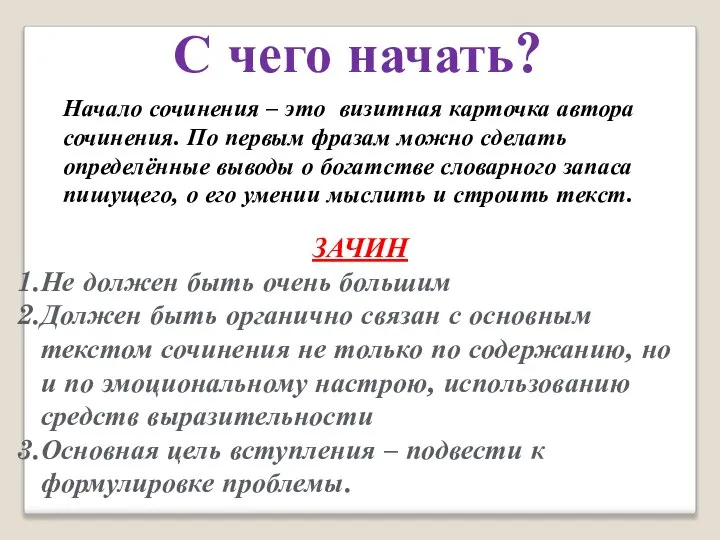 С чего начать?

Начало сочинения – это визитная карточка автора сочинения. По первым фразам можно сделать определённые выводы о богатстве словарного запаса пишущего, о его умении мыслить и строить текст.

ЗАЧИН

1.Не должен быть очень большим
2.Должен быть органично связан с основным текстом сочинения не только по содержанию, но и по эмоциональному настрою, использованию средств выразительности
3.Основная цель вступления – подвести к формулировке проблемы.